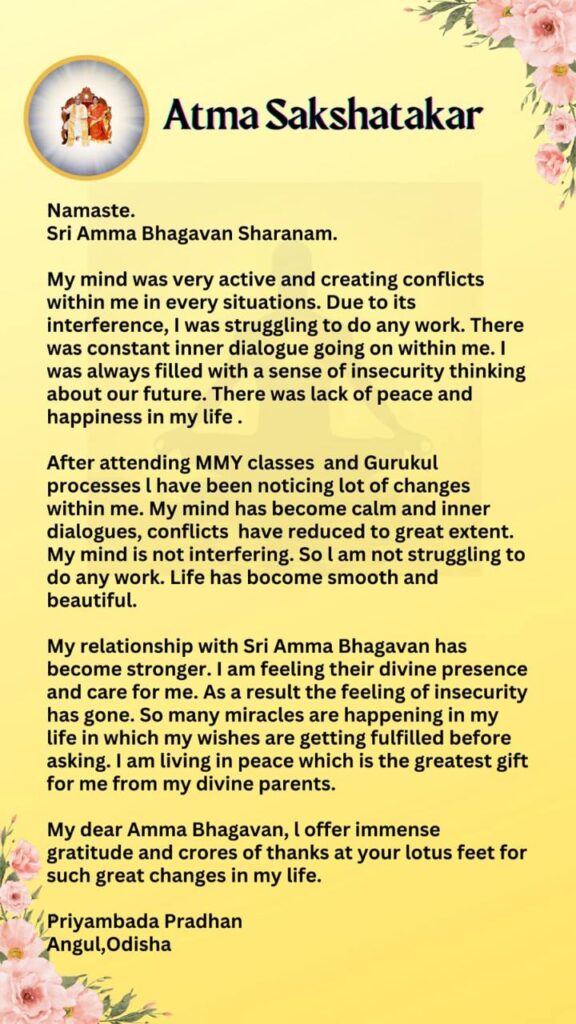 Atma Sakshatakar

Namaste.
Sri Amma Bhagavan Sharanam.

My mind was very active and creating conflicts within me in every situations. Due to its interference, I was struggling to do any work. There was constant inner dialogue going on within me. I was always filled with a sense of insecurity thinking about our future. There was lack of peace and happiness in my life .

After attending MMY classes and Gurukul processes l have been noticing lot of changes within me. My mind has become calm and inner dialogues, conflicts have reduced to great extent. My mind is not interfering. So l am not struggling to do any work. Life has bocome smooth and beautiful.

My relationship with Sri Amma Bhagavan has become stronger. I am feeling their divine presence and care for me. As a result the feeling of insecurity has gone. So many miracles are happening in my life in which my wishes are getting fulfilled before asking. I am living in peace which is the greatest gift for me from my divine parents.

My dear Amma Bhagavan, l offer immense gratitude and crores of thanks at your lotus feet for such great changes in my life.

Priyambada Pradhan
Angul,Odisha